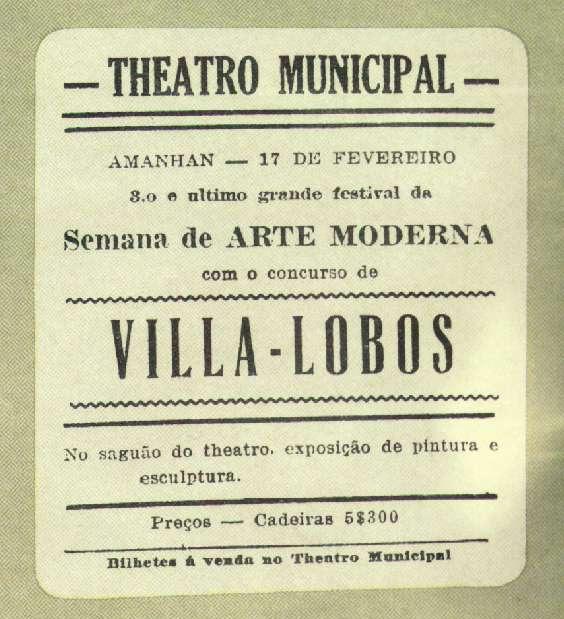 — THEATRO MUNICIPAL —

AMANHAN — 17 DE FEVEREIRO

3.o e ultimo grande festival da

Semana de ARTE MODERNA

com o concurso de

VILLA-LOBOS

No saguão do theatro, exposição de pintura e esculptura.

Preços — Cadeiras 5$300

Bilhetes á venda no Theatro Municipal